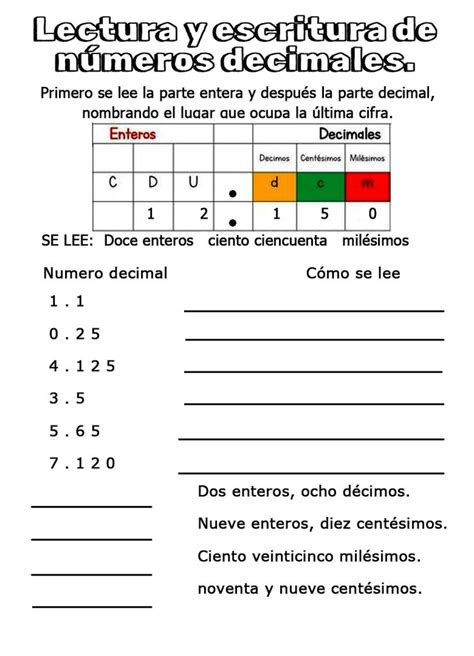 Lectura y escritura de números decimales.

Primero se lee la parte entera y después la parte decimal, nombrando el lugar que ocupa la última cifra.

| Enteros | | | | Decimales | | |
|---|---|---|---|---|---|---|
| | | | | Decimos | Centésimos | Milésimos |
| C | D | U | • | d | c | m |
| | 1 | 2 | • | 1 | 5 | 0 |

SE LEE: Doce enteros ciento ciencuenta milésimos

Numero decimal Cómo se lee

1 . 1 ____

0 . 2 5 ____

4 . 1 2 5 ____

3 . 5 ____

5 . 6 5 ____

7 . 1 2 0 ____

____ Dos enteros, ocho décimos.

____ Nueve enteros, diez centésimos.

____ Ciento veinticinco milésimos.

____ noventa y nueve centésimos.